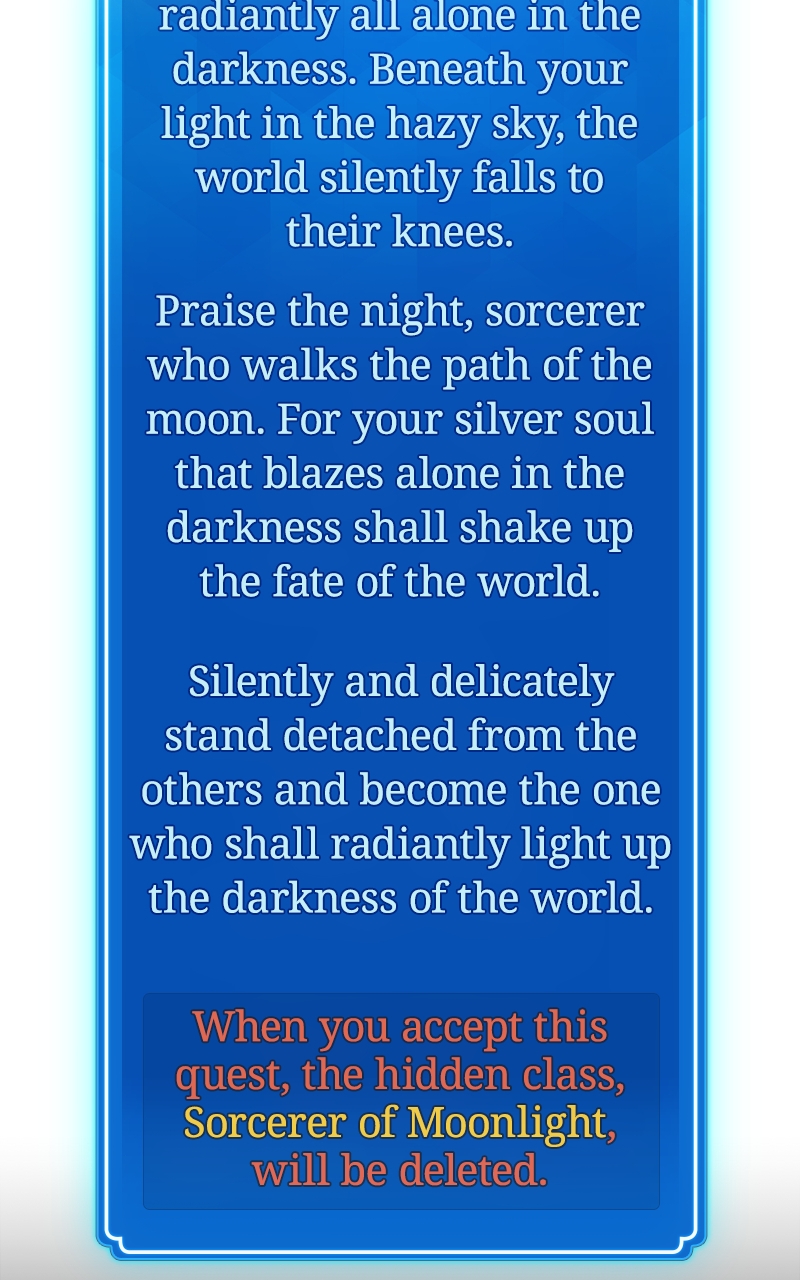 radiantly all alone in the darkness. Beneath your light in the hazy sky, the world silently falls to their knees.

Praise the night, sorcerer who walks the path of the moon. For your silver soul that blazes alone in the darkness shall shake up the fate of the world.

Silently and delicately stand detached from the others and become the one who shall radiantly light up the darkness of the world.

When you accept this quest, the hidden class, Sorcerer of Moonlight, will be deleted.